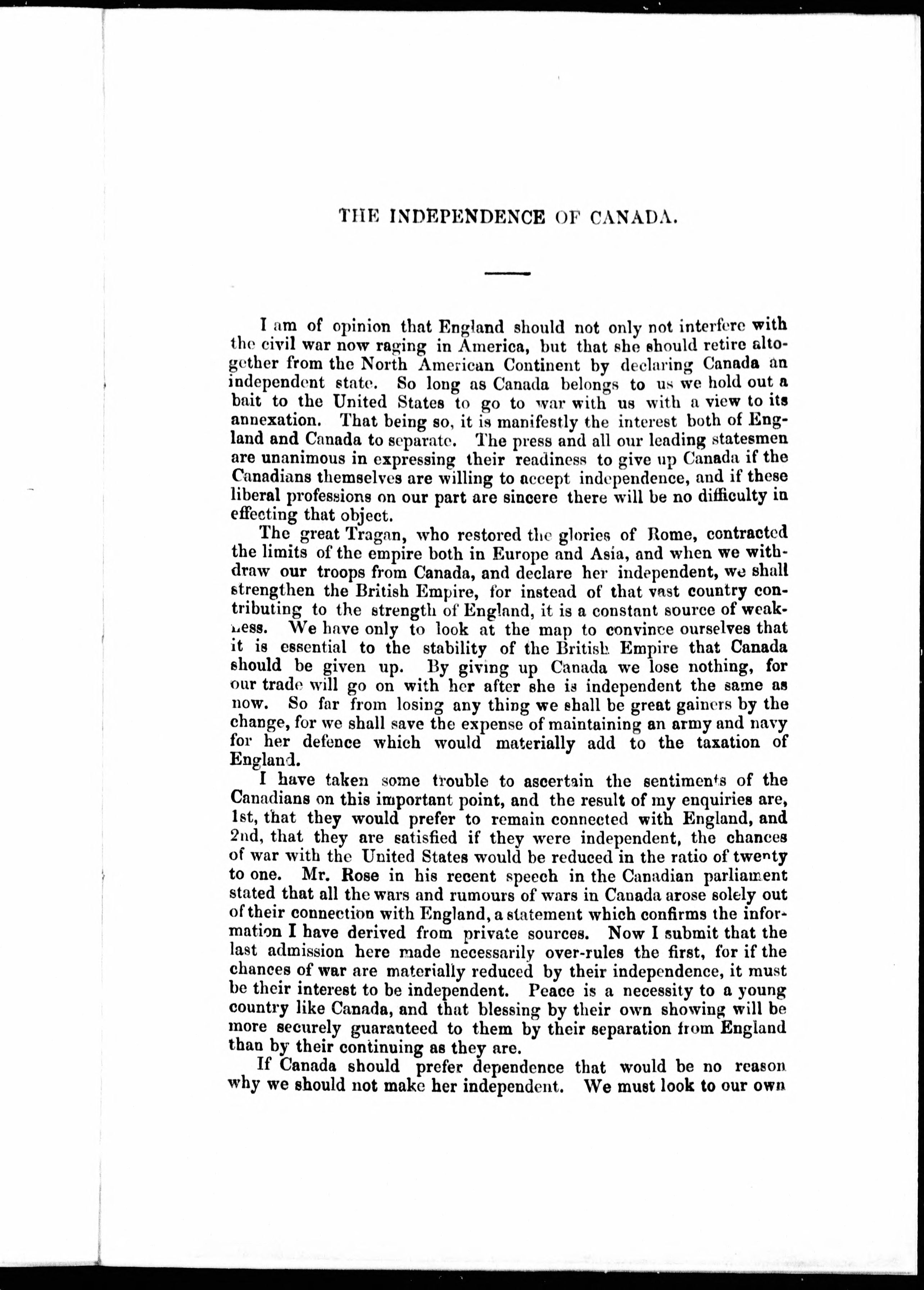 THE INDEPENDENCE OF CANADA.

I am of opinion that England should not only not interfere with the civil war now raging in America, but that she should retire altogether from the North American Continent by declaring Canada an independent state. So long as Canada belongs to us we hold out a bait to the United States to go to war with us with a view to its annexation. That being so, it is manifestly the interest both of England and Canada to separate. The press and all our leading statesmen are unanimous in expressing their readiness to give up Canada if the Canadians themselves are willing to accept independence, and if these liberal professions on our part are sincere there will be no difficulty in effecting that object.

The great Tragan, who restored the glories of Rome, contracted the limits of the empire both in Europe and Asia, and when we withdraw our troops from Canada, and declare her independent, we shall strengthen the British Empire, for instead of that vast country contributing to the strength of England, it is a constant source of weakness. We have only to look at the map to convince ourselves that it is essential to the stability of the British Empire that Canada should be given up. By giving up Canada we lose nothing, for our trade will go on with her after she is independent the same as now. So far from losing any thing we shall be great gainers by the change, for we shall save the expense of maintaining an army and navy for her defence which would materially add to the taxation of England.

I have taken some trouble to ascertain the sentiments of the Canadians on this important point, and the result of my enquiries are, 1st, that they would prefer to remain connected with England, and 2nd, that they are satisfied if they were independent, the chances of war with the United States would be reduced in the ratio of twenty to one. Mr. Rose in his recent speech in the Canadian parliament stated that all the wars and rumours of wars in Canada arose solely out of their connection with England, a statement which confirms the information I have derived from private sources. Now I submit that the last admission here made necessarily over-rules the first, for if the chances of war are materially reduced by their independence, it must be their interest to be independent. Peace is a necessity to a young country like Canada, and that blessing by their own showing will be more securely guaranteed to them by their separation from England than by their continuing as they are.

If Canada should prefer dependence that would be no reason why we should not make her independent. We must look to our own